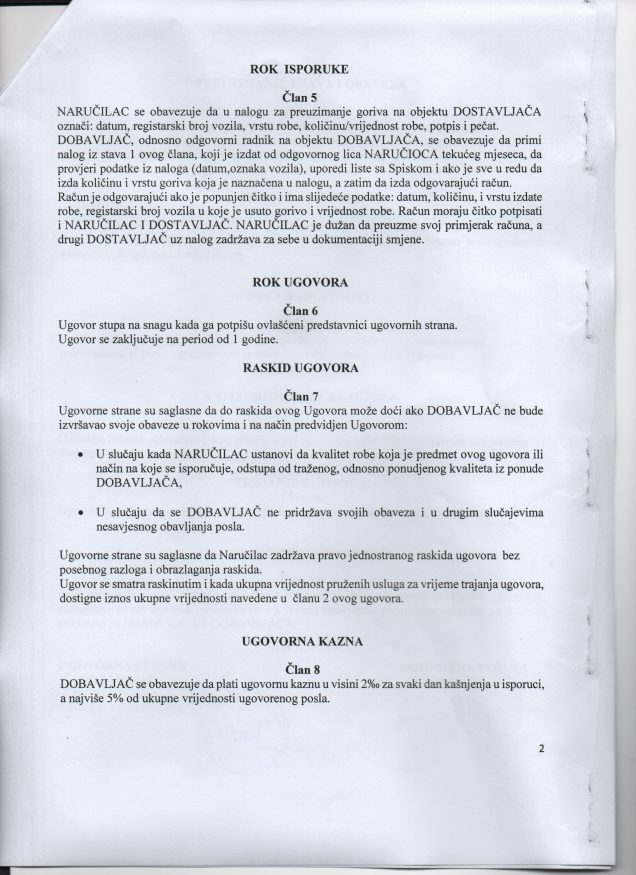 ROK ISPORUKE

Član 5

NARUČILAC se obavezuje da u nalogu za preuzimanje goriva na objektu DOSTAVLJAČA označi: datum, registarski broj vozila, vrstu robe, količinu/vrijednost robe, potpis i pečat. DOBAVLJAČ, odnosno odgovorni radnik na objektu DOBAVLJAČA, se obavezuje da primi nalog iz stava 1 ovog člana, koji je izdat od odgovornog lica NARUČIOCA tekućeg mjeseca, da provjeri podatke iz naloga (datum,oznaka vozila), uporedi liste sa Spiskom i ako je sve u redu da izda količinu i vrstu goriva koja je naznačena u nalogu, a zatim da izda odgovarajući račun. Račun je odgovarajući ako je popunjen čitko i ima slijedeće podatke: datum, količinu, i vrstu izdate robe, registarski broj vozila u koje je usuto gorivo i vrijednost robe. Račun moraju čitko potpisati i NARUČILAC I DOSTAVLJAČ. NARUČILAC je dužan da preuzme svoj primjerak računa, a drugi DOSTAVLJAČ uz nalog zadržava za sebe u dokumentaciji smjene.

ROK UGOVORA

Član 6

Ugovor stupa na snagu kada ga potpišu ovlašćeni predstavnici ugovornih strana.
Ugovor se zaključuje na period od 1 godine.

RASKID UGOVORA

Član 7

Ugovorne strane su saglasne da do raskida ovog Ugovora može doći ako DOBAVLJAČ ne bude izvršavao svoje obaveze u rokovima i na način predvidjen Ugovorom:

• U slučaju kada NARUČILAC ustanovi da kvalitet robe koja je predmet ovog ugovora ili način na koje se isporučuje, odstupa od traženog, odnosno ponudjenog kvaliteta iz ponude DOBAVLJAČA,

• U slučaju da se DOBAVLJAČ ne pridržava svojih obaveza i u drugim slučajevima nesavjesnog obavljanja posla.

Ugovorne strane su saglasne da Naručilac zadržava pravo jednostranog raskida ugovora bez posebnog razloga i obrazlaganja raskida.
Ugovor se smatra raskinutim i kada ukupna vrijednost pruženih usluga za vrijeme trajanja ugovora, dostigne iznos ukupne vrijednosti navedene u članu 2 ovog ugovora.

UGOVORNA KAZNA

Član 8

DOBAVLJAČ se obavezuje da plati ugovornu kaznu u visini 2‰ za svaki dan kašnjenja u isporuci, a najviše 5% od ukupne vrijednosti ugovorenog posla.

2